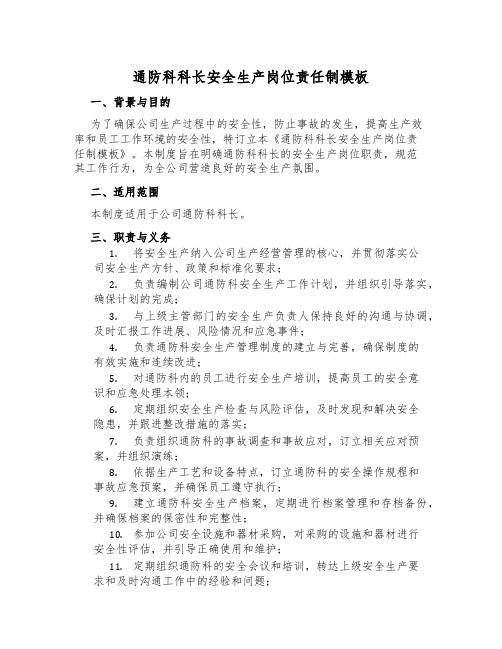 通防科科长安全生产岗位责任制模板

一、背景与目的

为了确保公司生产过程中的安全性，防止事故的发生，提高生产效率和员工工作环境的安全性，特订立本《通防科科长安全生产岗位责任制模板》。本制度旨在明确通防科科长的安全生产岗位职责，规范其工作行为，为全公司营造良好的安全生产氛围。

二、适用范围

本制度适用于公司通防科科长。

三、职责与义务

1. 将安全生产纳入公司生产经营管理的核心，并贯彻落实公司安全生产方针、政策和标准化要求；

2. 负责编制公司通防科安全生产工作计划，并组织引导落实，确保计划的完成；

3. 与上级主管部门的安全生产负责人保持良好的沟通与协调，及时汇报工作进展、风险情况和应急事件；

4. 负责通防科安全生产管理制度的建立与完善，确保制度的有效实施和连续改进；

5. 对通防科内的员工进行安全生产培训，提高员工的安全意识和应急处理本领；

6. 定期组织安全生产检查与风险评估，及时发现和解决安全隐患，并跟进整改措施的落实；

7. 负责组织通防科的事故调查和事故应对，订立相关应对预案，并组织演练；

8. 依据生产工艺和设备特点，订立通防科的安全操作规程和事故应急预案，并确保员工遵守执行；

9. 建立通防科安全生产档案，定期进行档案管理和存档备份，并确保档案的保密性和完整性；

10. 参加公司安全设施和器材采购，对采购的设施和器材进行安全性评估，并引导正确使用和维护；

11. 定期组织通防科的安全会议和培训，转达上级安全生产要求和及时沟通工作中的经验和问题；